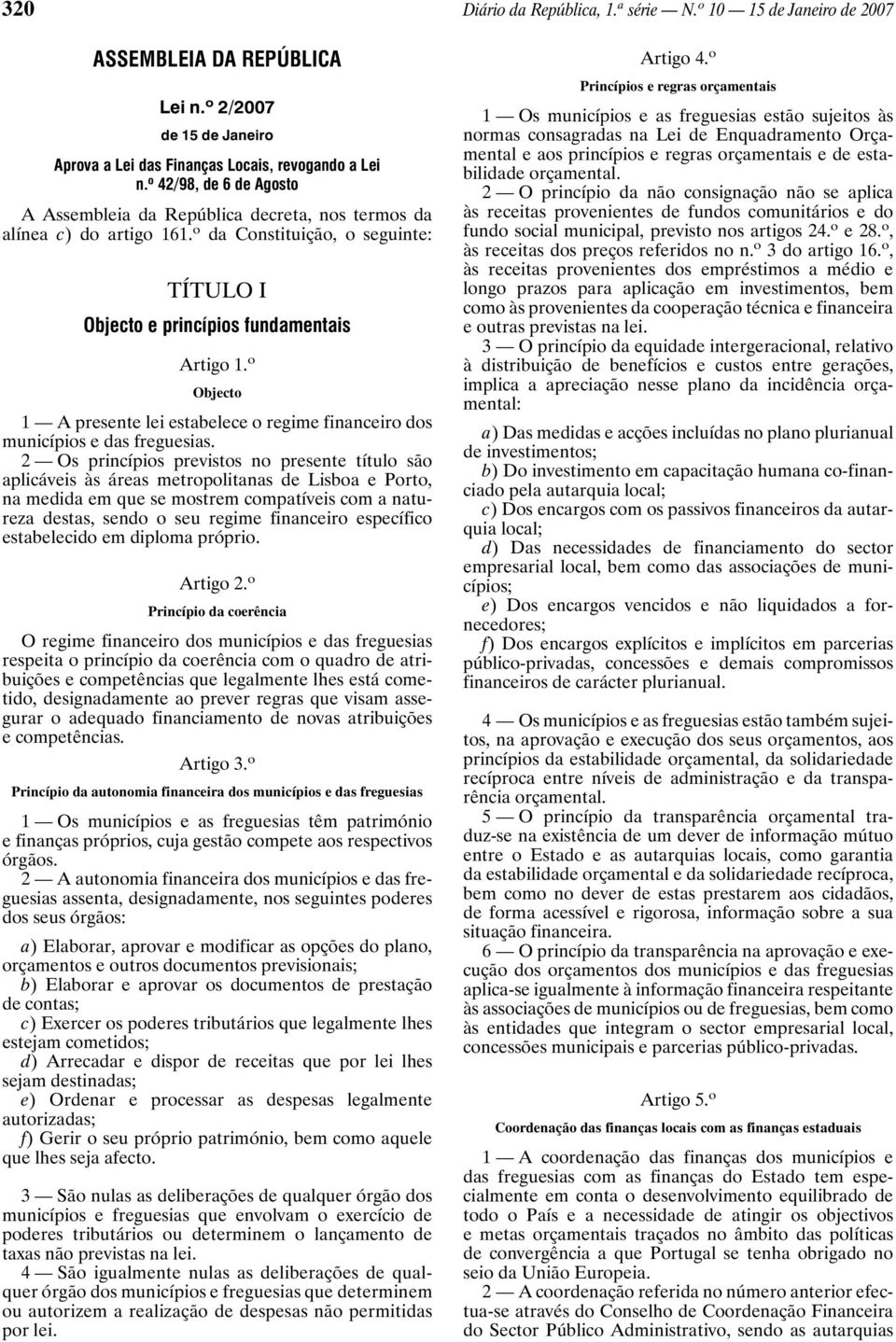 320 Diário da República, 1.ª série — N.º 10 — 15 de Janeiro de 2007

ASSEMBLEIA DA REPÚBLICA

Lei n.º 2/2007

de 15 de Janeiro

Aprova a Lei das Finanças Locais, revogando a Lei n.º 42/98, de 6 de Agosto

A Assembleia da República decreta, nos termos da alínea c) do artigo 161.º da Constituição, o seguinte:

TÍTULO I

Objecto e princípios fundamentais

Artigo 1.º

Objecto

1 — A presente lei estabelece o regime financeiro dos municípios e das freguesias.

2 — Os princípios previstos no presente título são aplicáveis às áreas metropolitanas de Lisboa e Porto, na medida em que se mostrem compatíveis com a natureza destas, sendo o seu regime financeiro específico estabelecido em diploma próprio.

Artigo 2.º

Princípio da coerência

O regime financeiro dos municípios e das freguesias respeita o princípio da coerência com o quadro de atribuições e competências que legalmente lhes está cometido, designadamente ao prever regras que visam assegurar o adequado financiamento de novas atribuições e competências.

Artigo 3.º

Princípio da autonomia financeira dos municípios e das freguesias

1 — Os municípios e as freguesias têm património e finanças próprios, cuja gestão compete aos respectivos órgãos.

2 — A autonomia financeira dos municípios e das freguesias assenta, designadamente, nos seguintes poderes dos seus órgãos:

a) Elaborar, aprovar e modificar as opções do plano, orçamentos e outros documentos previsionais;

b) Elaborar e aprovar os documentos de prestação de contas;

c) Exercer os poderes tributários que legalmente lhes estejam cometidos;

d) Arrecadar e dispor de receitas que por lei lhes sejam destinadas;

e) Ordenar e processar as despesas legalmente autorizadas;

f) Gerir o seu próprio património, bem como aquele que lhes seja afecto.

3 — São nulas as deliberações de qualquer órgão dos municípios e freguesias que envolvam o exercício de poderes tributários ou determinem o lançamento de taxas não previstas na lei.

4 — São igualmente nulas as deliberações de qualquer órgão dos municípios e freguesias que determinem ou autorizem a realização de despesas não permitidas por lei.

Artigo 4.º

Princípios e regras orçamentais

1 — Os municípios e as freguesias estão sujeitos às normas consagradas na Lei de Enquadramento Orçamental e aos princípios e regras orçamentais e de estabilidade orçamental.

2 — O princípio da não consignação não se aplica às receitas provenientes de fundos comunitários e do fundo social municipal, previsto nos artigos 24.º e 28.º, às receitas dos preços referidos no n.º 3 do artigo 16.º, às receitas provenientes dos empréstimos a médio e longo prazos para aplicação em investimentos, bem como às provenientes da cooperação técnica e financeira e outras previstas na lei.

3 — O princípio da equidade intergeracional, relativo à distribuição de benefícios e custos entre gerações, implica a apreciação nesse plano da incidência orçamental:

a) Das medidas e acções incluídas no plano plurianual de investimentos;

b) Do investimento em capacitação humana co-financiado pela autarquia local;

c) Dos encargos com os passivos financeiros da autarquia local;

d) Das necessidades de financiamento do sector empresarial local, bem como das associações de municípios;

e) Dos encargos vencidos e não liquidados a fornecedores;

f) Dos encargos explícitos e implícitos em parcerias público-privadas, concessões e demais compromissos financeiros de carácter plurianual.

4 — Os municípios e as freguesias estão também sujeitos, na aprovação e execução dos seus orçamentos, aos princípios da estabilidade orçamental, da solidariedade recíproca entre níveis de administração e da transparência orçamental.

5 — O princípio da transparência orçamental traduz-se na existência de um dever de informação mútuo entre o Estado e as autarquias locais, como garantia da estabilidade orçamental e da solidariedade recíproca, bem como no dever de estas prestarem aos cidadãos, de forma acessível e rigorosa, informação sobre a sua situação financeira.

6 — O princípio da transparência na aprovação e execução dos orçamentos dos municípios e das freguesias aplica-se igualmente à informação financeira respeitante às associações de municípios ou de freguesias, bem como às entidades que integram o sector empresarial local, concessões municipais e parcerias público-privadas.

Artigo 5.º

Coordenação das finanças locais com as finanças estaduais

1 — A coordenação das finanças dos municípios e das freguesias com as finanças do Estado tem especialmente em conta o desenvolvimento equilibrado de todo o País e a necessidade de atingir os objectivos e metas orçamentais traçados no âmbito das políticas de convergência a que Portugal se tenha obrigado no seio da União Europeia.

2 — A coordenação referida no número anterior efectua-se através do Conselho de Coordenação Financeira do Sector Público Administrativo, sendo as autarquias